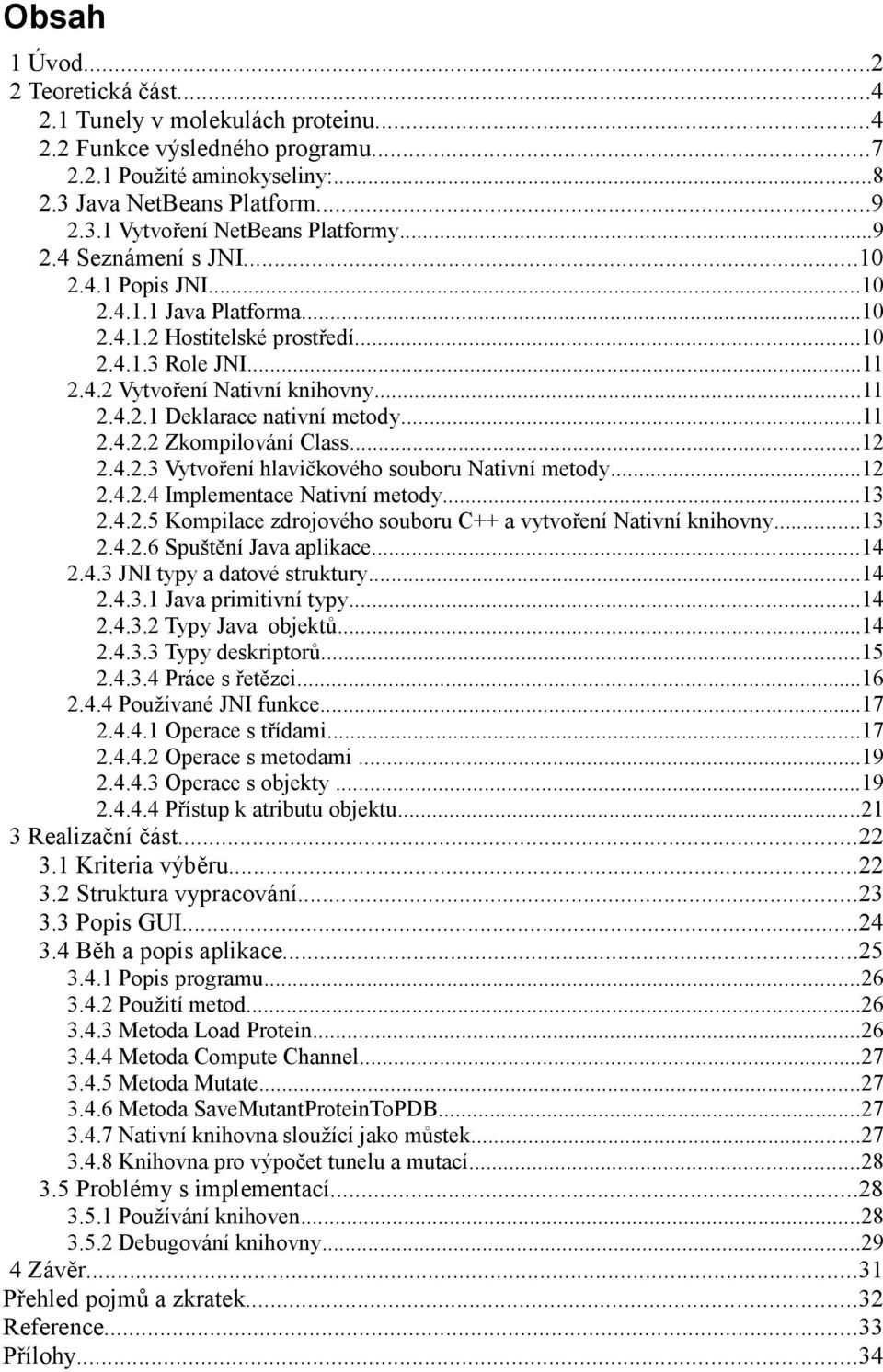 Obsah

1 Úvod...2
2 Teoretická část...4
2.1 Tunely v molekulách proteinu...4
2.2 Funkce výsledného programu...7
2.2.1 Použité aminokyseliny:...8
2.3 Java NetBeans Platform...9
2.3.1 Vytvoření NetBeans Platformy...9
2.4 Seznámení s JNI...10
2.4.1 Popis JNI...10
2.4.1.1 Java Platforma...10
2.4.1.2 Hostitelské prostředí...10
2.4.1.3 Role JNI...11
2.4.2 Vytvoření Nativní knihovny...11
2.4.2.1 Deklarace nativní metody...11
2.4.2.2 Zkompilování Class...12
2.4.2.3 Vytvoření hlavičkového souboru Nativní metody...12
2.4.2.4 Implementace Nativní metody...13
2.4.2.5 Kompilace zdrojového souboru C++ a vytvoření Nativní knihovny...13
2.4.2.6 Spuštění Java aplikace...14
2.4.3 JNI typy a datové struktury...14
2.4.3.1 Java primitivní typy...14
2.4.3.2 Typy Java objektů...14
2.4.3.3 Typy deskriptorů...15
2.4.3.4 Práce s řetězci...16
2.4.4 Používané JNI funkce...17
2.4.4.1 Operace s třídami...17
2.4.4.2 Operace s metodami ...19
2.4.4.3 Operace s objekty ...19
2.4.4.4 Přístup k atributu objektu...21
3 Realizační část...22
3.1 Kriteria výběru...22
3.2 Struktura vypracování...23
3.3 Popis GUI...24
3.4 Běh a popis aplikace...25
3.4.1 Popis programu...26
3.4.2 Použití metod...26
3.4.3 Metoda Load Protein...26
3.4.4 Metoda Compute Channel...27
3.4.5 Metoda Mutate...27
3.4.6 Metoda SaveMutantProteinToPDB...27
3.4.7 Nativní knihovna sloužící jako můstek...27
3.4.8 Knihovna pro výpočet tunelu a mutací...28
3.5 Problémy s implementací...28
3.5.1 Používání knihoven...28
3.5.2 Debugování knihovny...29
4 Závěr...31
Přehled pojmů a zkratek...32
Reference...33
Přílohy...34